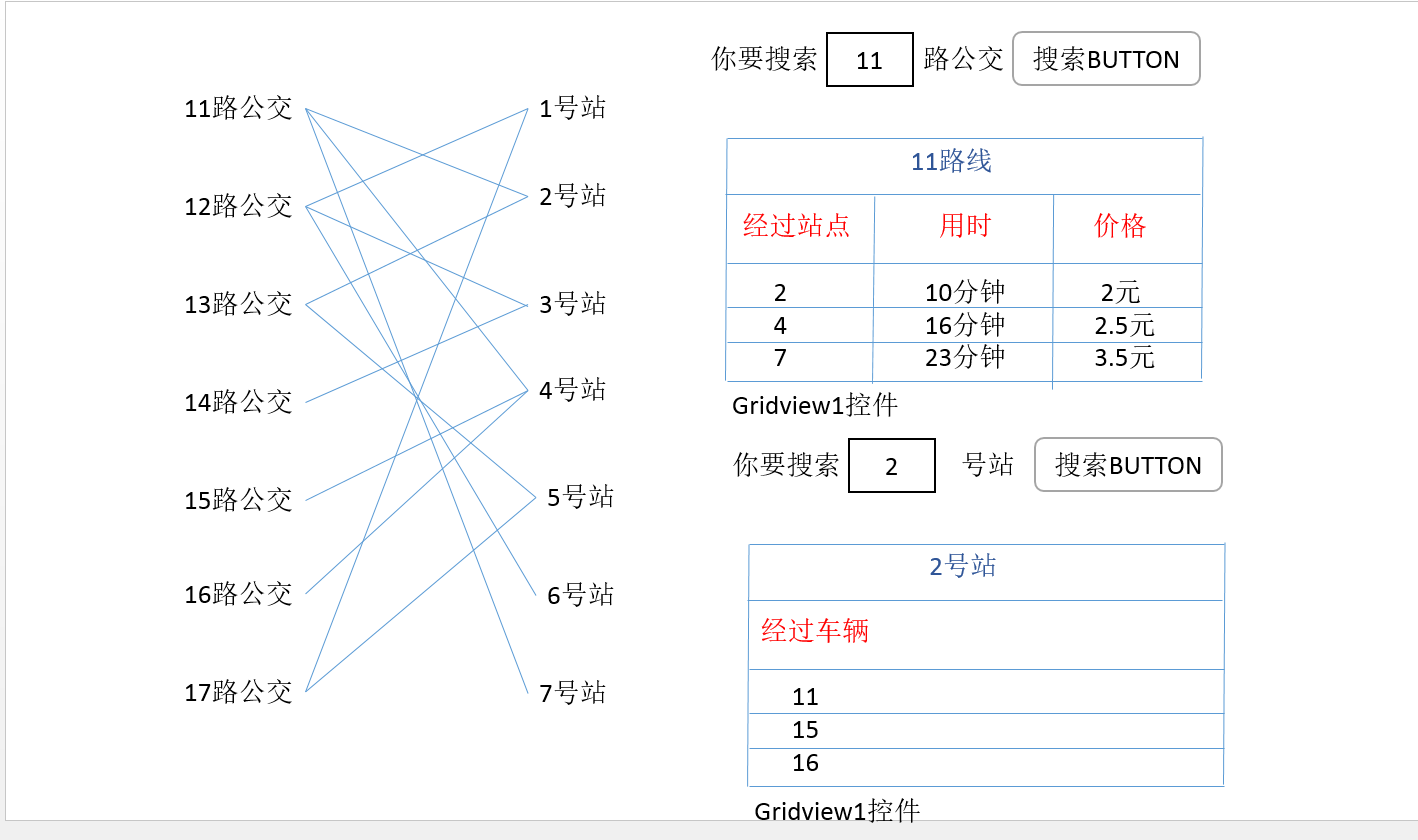 11路公交
12路公交
13路公交
14路公交
15路公交
16路公交
17路公交

1号站
2号站
3号站
4号站
5号站
6号站
7号站

你要搜索 11 路公交 搜索BUTTON

| 11路线 | | |
|---|---|---|
| 经过站点 | 用时 | 价格 |
| 2 | 10分钟 | 2元 |
| 4 | 16分钟 | 2.5元 |
| 7 | 23分钟 | 3.5元 |

Gridview1控件

你要搜索 2 号站 搜索BUTTON

| 2号站 |
|---|
| 经过车辆 |
| 11 |
| 15 |
| 16 |

Gridview1控件